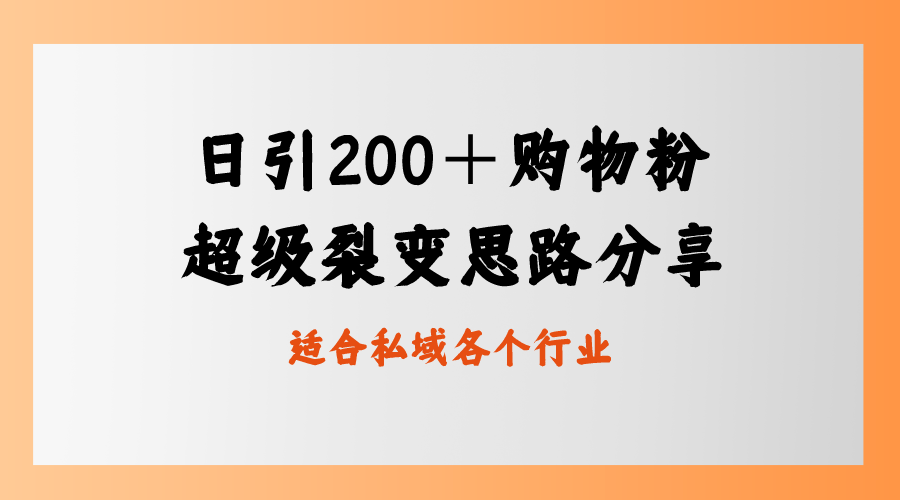 日引200＋购物粉
超级裂变思路分享

适合私域各个行业